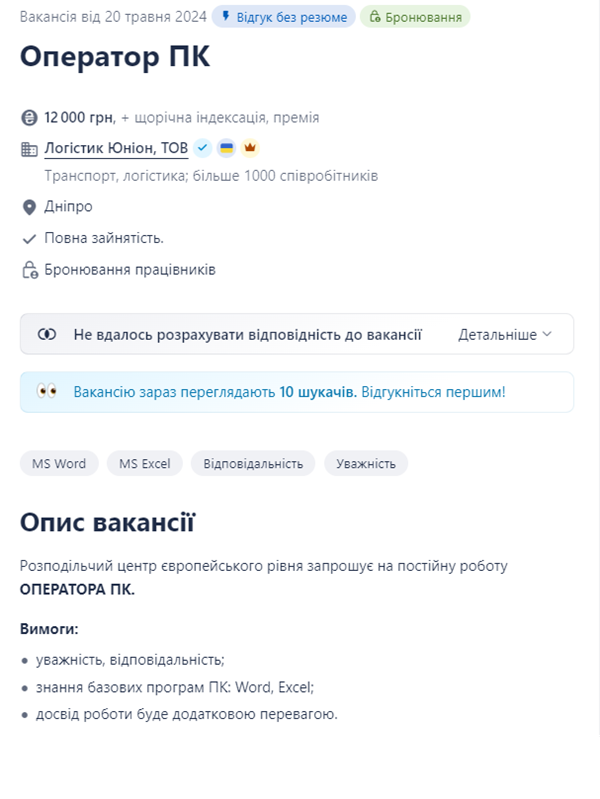 Вакансія від 20 травня 2024 Відгук без резюме Бронювання

Оператор ПК

12 000 грн, + щорічна індексація, премія

Логістик Юніон, ТОВ

Транспорт, логістика; більше 1000 співробітників

Дніпро

Повна зайнятість.

Бронювання працівників

Не вдалось розрахувати відповідність до вакансії Детальніше

Вакансію зараз переглядають 10 шукачів. Відгукніться першим!

MS Word MS Excel Відповідальність Уважність

Опис вакансії

Розподільчий центр європейського рівня запрошує на постійну роботу ОПЕРАТОРА ПК.

Вимоги:

• уважність, відповідальність;
• знання базових програм ПК: Word, Excel;
• досвід роботи буде додатковою перевагою.